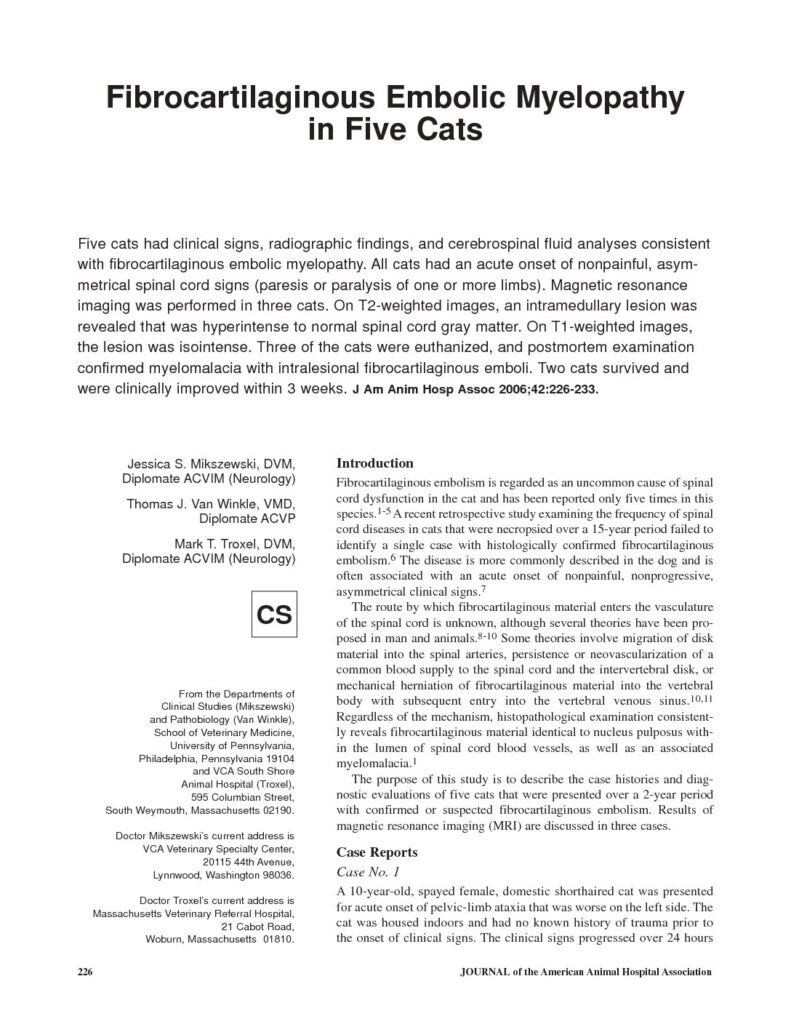 Fibrocartilaginous Embolic Myelopathy in Five Cats

Five cats had clinical signs, radiographic findings, and cerebrospinal fluid analyses consistent with fibrocartilaginous embolic myelopathy. All cats had an acute onset of nonpainful, asymmetrical spinal cord signs (paresis or paralysis of one or more limbs). Magnetic resonance imaging was performed in three cats. On T2-weighted images, an intramedullary lesion was revealed that was hyperintense to normal spinal cord gray matter. On T1-weighted images, the lesion was isointense. Three of the cats were euthanized, and postmortem examination confirmed myelomalacia with intralesional fibrocartilaginous emboli. Two cats survived and were clinically improved within 3 weeks. J Am Anim Hosp Assoc 2006;42:226-233.

Jessica S. Mikszewski, DVM,
Diplomate ACVIM (Neurology)

Thomas J. Van Winkle, VMD,
Diplomate ACVP

Mark T. Troxel, DVM,
Diplomate ACVIM (Neurology)

CS

From the Departments of
Clinical Studies (Mikszewski)
and Pathobiology (Van Winkle),
School of Veterinary Medicine,
University of Pennsylvania,
Philadelphia, Pennsylvania 19104
and VCA South Shore
Animal Hospital (Troxel),
595 Columbian Street,
South Weymouth, Massachusetts 02190.

Doctor Mikszewski's current address is
VCA Veterinary Specialty Center,
20115 44th Avenue,
Lynnwood, Washington 98036.

Doctor Troxel's current address is
Massachusetts Veterinary Referral Hospital,
21 Cabot Road,
Woburn, Massachusetts 01810.

Introduction

Fibrocartilaginous embolism is regarded as an uncommon cause of spinal cord dysfunction in the cat and has been reported only five times in this species.$^{1-5}$ A recent retrospective study examining the frequency of spinal cord diseases in cats that were necropsied over a 15-year period failed to identify a single case with histologically confirmed fibrocartilaginous embolism.$^{6}$ The disease is more commonly described in the dog and is often associated with an acute onset of nonpainful, nonprogressive, asymmetrical clinical signs.$^{7}$

The route by which fibrocartilaginous material enters the vasculature of the spinal cord is unknown, although several theories have been proposed in man and animals.$^{8-10}$ Some theories involve migration of disk material into the spinal arteries, persistence or neovascularization of a common blood supply to the spinal cord and the intervertebral disk, or mechanical herniation of fibrocartilaginous material into the vertebral body with subsequent entry into the vertebral venous sinus.$^{10,11}$ Regardless of the mechanism, histopathological examination consistently reveals fibrocartilaginous material identical to nucleus pulposus within the lumen of spinal cord blood vessels, as well as an associated myelomalacia.$^{1}$

The purpose of this study is to describe the case histories and diagnostic evaluations of five cats that were presented over a 2-year period with confirmed or suspected fibrocartilaginous embolism. Results of magnetic resonance imaging (MRI) are discussed in three cases.

Case Reports

Case No. 1

A 10-year-old, spayed female, domestic shorthaired cat was presented for acute onset of pelvic-limb ataxia that was worse on the left side. The cat was housed indoors and had no known history of trauma prior to the onset of clinical signs. The clinical signs progressed over 24 hours

226

JOURNAL of the American Animal Hospital Association